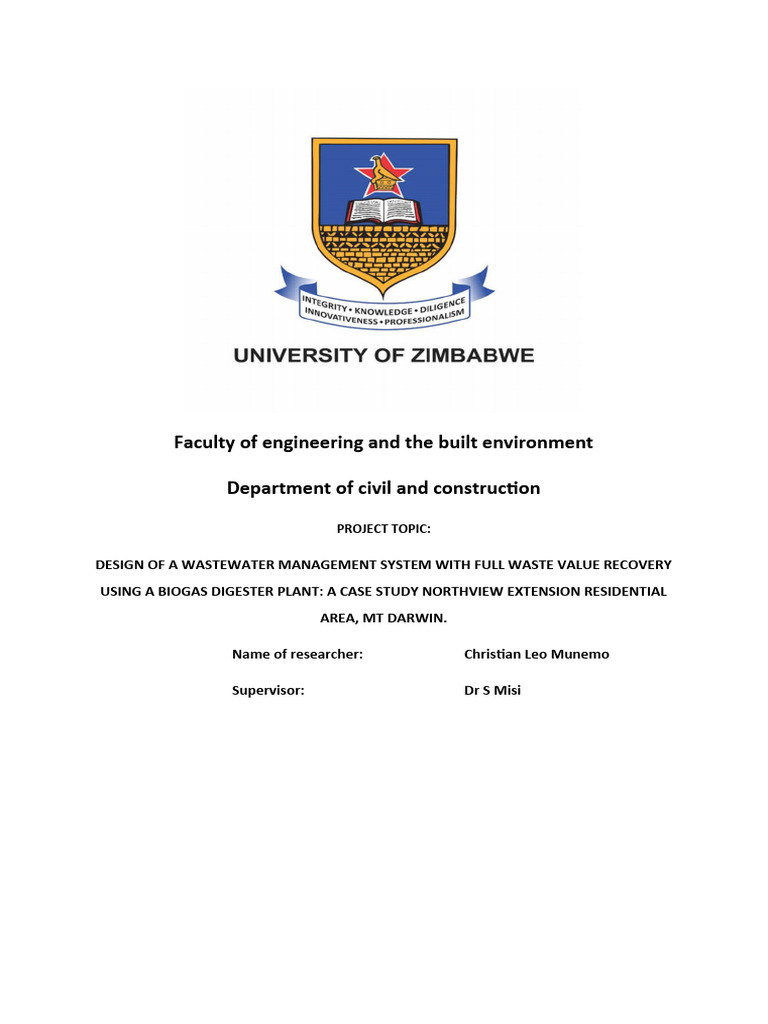 INTEGRITY • KNOWLEDGE • DILIGENCE
INNOVATIVENESS • PROFESSIONALISM

UNIVERSITY OF ZIMBABWE

Faculty of engineering and the built environment

Department of civil and construction

PROJECT TOPIC:

DESIGN OF A WASTEWATER MANAGEMENT SYSTEM WITH FULL WASTE VALUE RECOVERY USING A BIOGAS DIGESTER PLANT: A CASE STUDY NORTHVIEW EXTENSION RESIDENTIAL AREA, MT DARWIN.

Name of researcher: Christian Leo Munemo

Supervisor: Dr S Misi